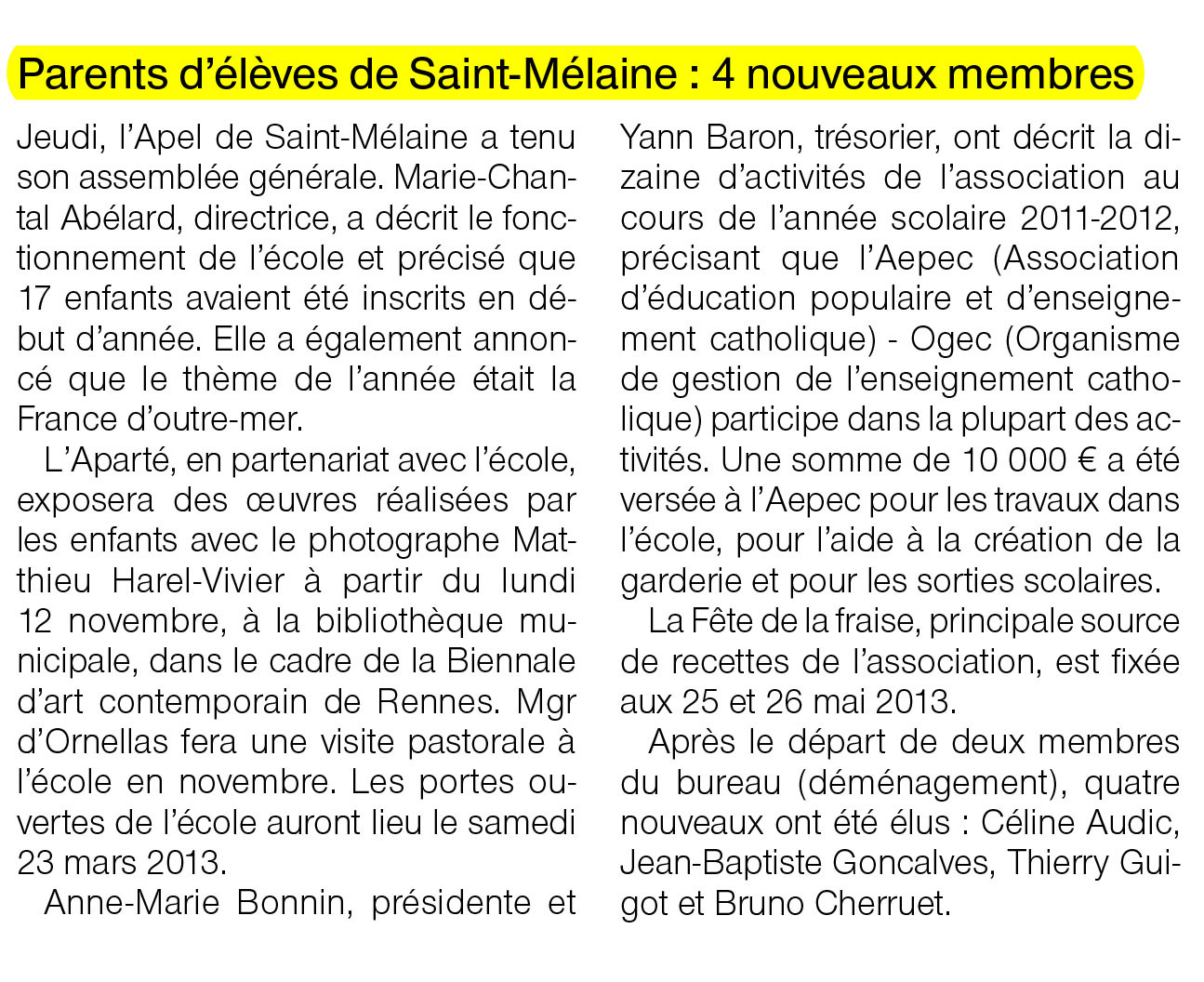 Parents d'élèves de Saint-Mélaine : 4 nouveaux membres

Jeudi, l'Apel de Saint-Mélaine a tenu son assemblée générale. Marie-Chantal Abélard, directrice, a décrit le fonctionnement de l'école et précisé que 17 enfants avaient été inscrits en début d'année. Elle a également annoncé que le thème de l'année était la France d'outre-mer.

L'Aparté, en partenariat avec l'école, exposera des œuvres réalisées par les enfants avec le photographe Matthieu Harel-Vivier à partir du lundi 12 novembre, à la bibliothèque municipale, dans le cadre de la Biennale d'art contemporain de Rennes. Mgr d'Ornellas fera une visite pastorale à l'école en novembre. Les portes ouvertes de l'école auront lieu le samedi 23 mars 2013.

Anne-Marie Bonnin, présidente et Yann Baron, trésorier, ont décrit la dizaine d'activités de l'association au cours de l'année scolaire 2011-2012, précisant que l'Aepec (Association d'éducation populaire et d'enseignement catholique) - Ogec (Organisme de gestion de l'enseignement catholique) participe dans la plupart des activités. Une somme de 10 000 € a été versée à l'Aepec pour les travaux dans l'école, pour l'aide à la création de la garderie et pour les sorties scolaires.

La Fête de la fraise, principale source de recettes de l'association, est fixée aux 25 et 26 mai 2013.

Après le départ de deux membres du bureau (déménagement), quatre nouveaux ont été élus : Céline Audic, Jean-Baptiste Goncalves, Thierry Guigot et Bruno Cherruet.